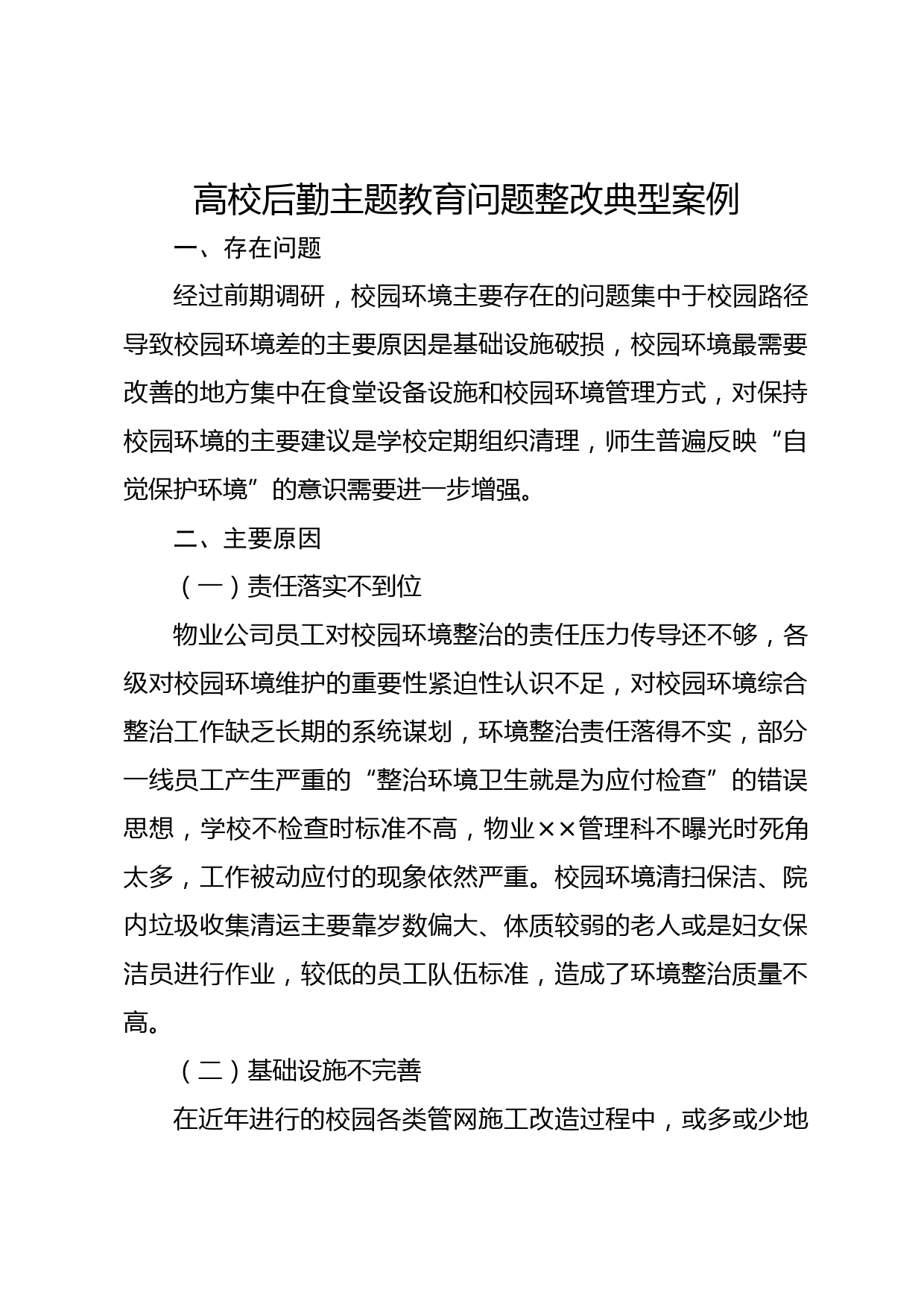 高校后勤主题教育问题整改典型案例

一、存在问题

经过前期调研，校园环境主要存在的问题集中于校园路径导致校园环境差的主要原因是基础设施破损，校园环境最需要改善的地方集中在食堂设备设施和校园环境管理方式，对保持校园环境的主要建议是学校定期组织清理，师生普遍反映“自觉保护环境”的意识需要进一步增强。

二、主要原因

（一）责任落实不到位

物业公司员工对校园环境整治的责任压力传导还不够，各级对校园环境维护的重要性紧迫性认识不足，对校园环境综合整治工作缺乏长期的系统谋划，环境整治责任落得不实，部分一线员工产生严重的“整治环境卫生就是为应付检查”的错误思想，学校不检查时标准不高，物业××管理科不曝光时死角太多，工作被动应付的现象依然严重。校园环境清扫保洁、院内垃圾收集清运主要靠岁数偏大、体质较弱的老人或是妇女保洁员进行作业，较低的员工队伍标准，造成了环境整治质量不高。

（二）基础设施不完善

在近年进行的校园各类管网施工改造过程中，或多或少地